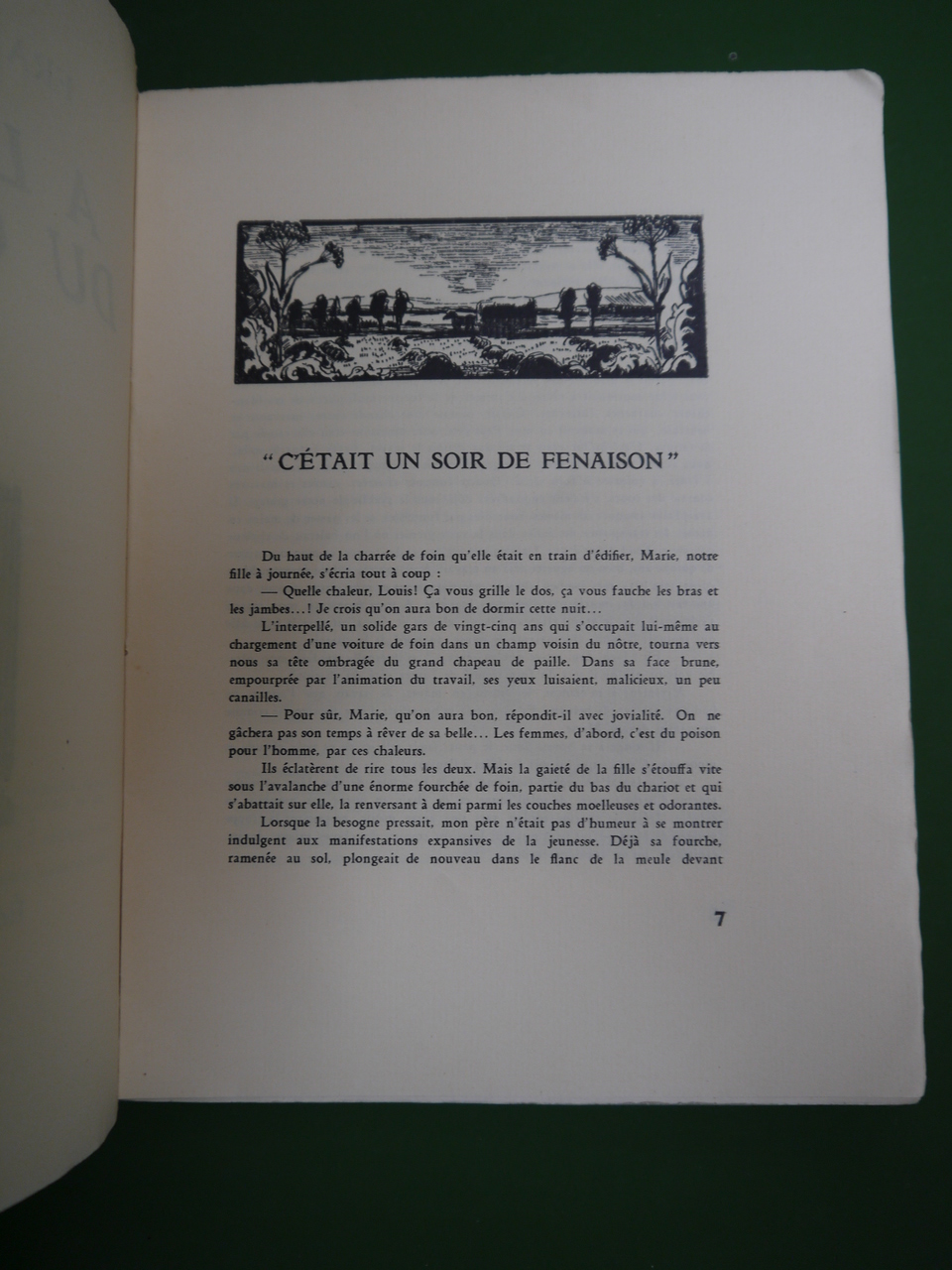 "C'ÉTAIT UN SOIR DE FENAISON"

Du haut de la charrée de foin qu'elle était en train d'édifier, Marie, notre fille à journée, s'écria tout à coup :

— Quelle chaleur, Louis! Ça vous grille le dos, ça vous fauche les bras et les jambes...! Je crois qu'on aura bon de dormir cette nuit...

L'interpellé, un solide gars de vingt-cinq ans qui s'occupait lui-même au chargement d'une voiture de foin dans un champ voisin du nôtre, tourna vers nous sa tête ombragée du grand chapeau de paille. Dans sa face brune, empourprée par l'animation du travail, ses yeux luisaient, malicieux, un peu canailles.

— Pour sûr, Marie, qu'on aura bon, répondit-il avec jovialité. On ne gâchera pas son temps à rêver de sa belle... Les femmes, d'abord, c'est du poison pour l'homme, par ces chaleurs.

Ils éclatèrent de rire tous les deux. Mais la gaieté de la fille s'étouffa vite sous l'avalanche d'une énorme fourchée de foin, partie du bas du chariot et qui s'abattait sur elle, la renversant à demi parmi les couches moelleuses et odorantes.

Lorsque la besogne pressait, mon père n'était pas d'humeur à se montrer indulgent aux manifestations expansives de la jeunesse. Déjà sa fourche, ramenée au sol, plongeait de nouveau dans le flanc de la meule devant

7